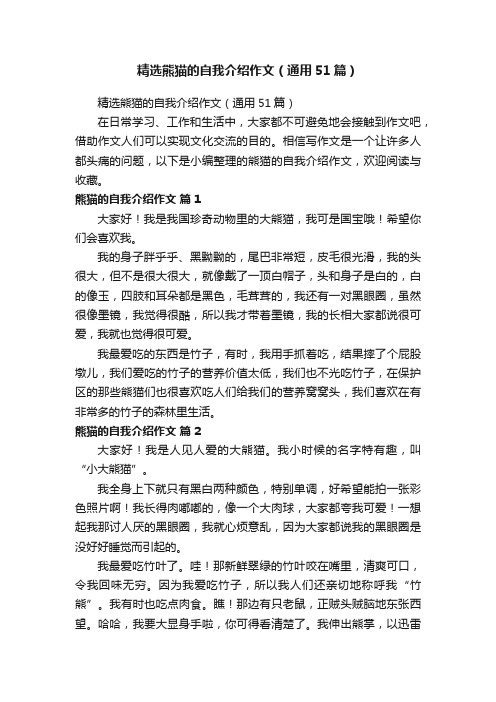 精选熊猫的自我介绍作文（通用51篇）

精选熊猫的自我介绍作文（通用51篇）

在日常学习、工作和生活中，大家都不可避免地会接触到作文吧，借助作文人们可以实现文化交流的目的。相信写作文是一个让许多人都头痛的问题，以下是小编整理的熊猫的自我介绍作文，欢迎阅读与收藏。

熊猫的自我介绍作文 篇1

大家好！我是我国珍奇动物里的大熊猫，我可是国宝哦！希望你们会喜欢我。

我的身子胖乎乎、黑黝黝的，尾巴非常短，皮毛很光滑，我的头很大，但不是很大很大，就像戴了一顶白帽子，头和身子是白的，白的像玉，四肢和耳朵都是黑色，毛茸茸的，我还有一对黑眼圈，虽然很像墨镜，我觉得很酷，所以我才带着墨镜，我的长相大家都说很可爱，我就也觉得很可爱。

我最爱吃的东西是竹子，有时，我用手抓着吃，结果摔了个屁股墩儿，我们爱吃的竹子的营养价值太低，我们也不光吃竹子，在保护区的那些熊猫们也很喜欢吃人们给我们的营养窝窝头，我们喜欢在有非常多的竹子的森林里生活。

熊猫的自我介绍作文 篇2

大家好！我是人见人爱的大熊猫。我小时候的名字特有趣，叫“小大熊猫”。

我全身上下就只有黑白两种颜色，特别单调，好希望能拍一张彩色照片啊！我长得肉嘟嘟的，像一个大肉球，大家都夸我可爱！一想起我那讨人厌的黑眼圈，我就心烦意乱，因为大家都说我的黑眼圈是没好好睡觉而引起的。

我最爱吃竹叶了。哇！那新鲜翠绿的竹叶咬在嘴里，清爽可口，令我回味无穷。因为我爱吃竹子，所以我人们还亲切地称呼我“竹熊”。我有时也吃点肉食。瞧！那边有只老鼠，正贼头贼脑地东张西望。哈哈，我要大显身手啦，你可得看清楚了。我伸出熊掌，以迅雷